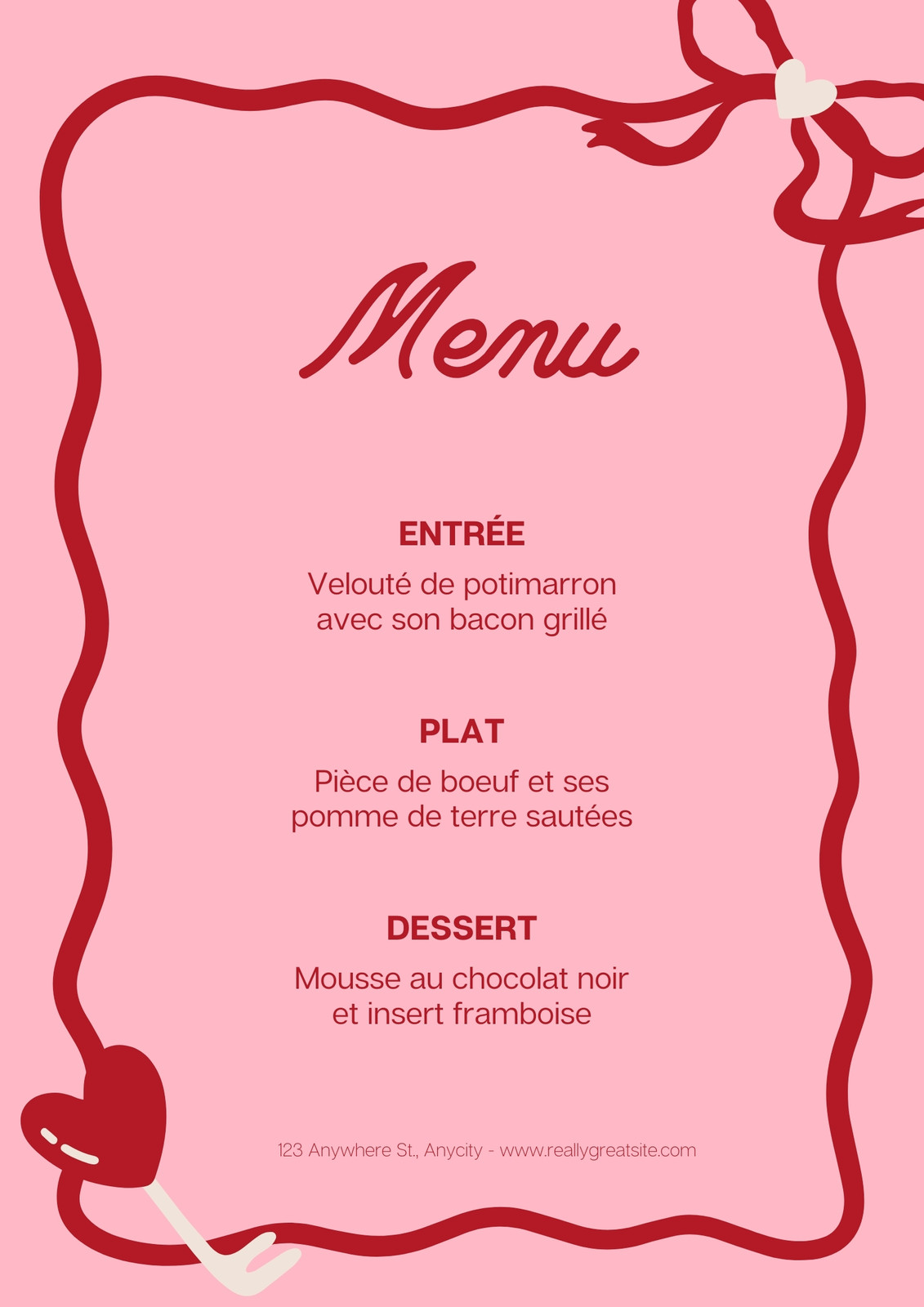 Menu

ENTRÉE

Velouté de potimarron avec son bacon grillé

PLAT

Pièce de boeuf et ses pomme de terre sautées

DESSERT

Mousse au chocolat noir et insert framboise

123 Anywhere St., Anycity - www.reallygreatsite.com